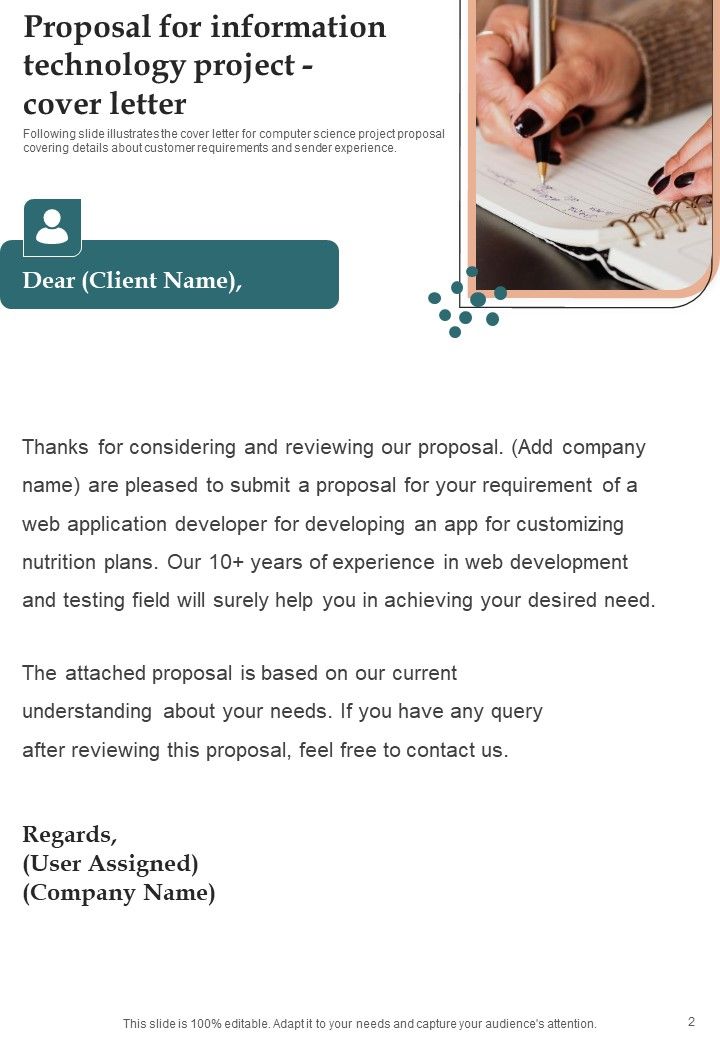 Proposal for information technology project - cover letter

Following slide illustrates the cover letter for computer science project proposal covering details about customer requirements and sender experience.

Dear (Client Name),

Thanks for considering and reviewing our proposal. (Add company name) are pleased to submit a proposal for your requirement of a web application developer for developing an app for customizing nutrition plans. Our 10+ years of experience in web development and testing field will surely help you in achieving your desired need.

The attached proposal is based on our current understanding about your needs. If you have any query after reviewing this proposal, feel free to contact us.

Regards,
(User Assigned)
(Company Name)

This slide is 100% editable. Adapt it to your needs and capture your audience's attention.

2